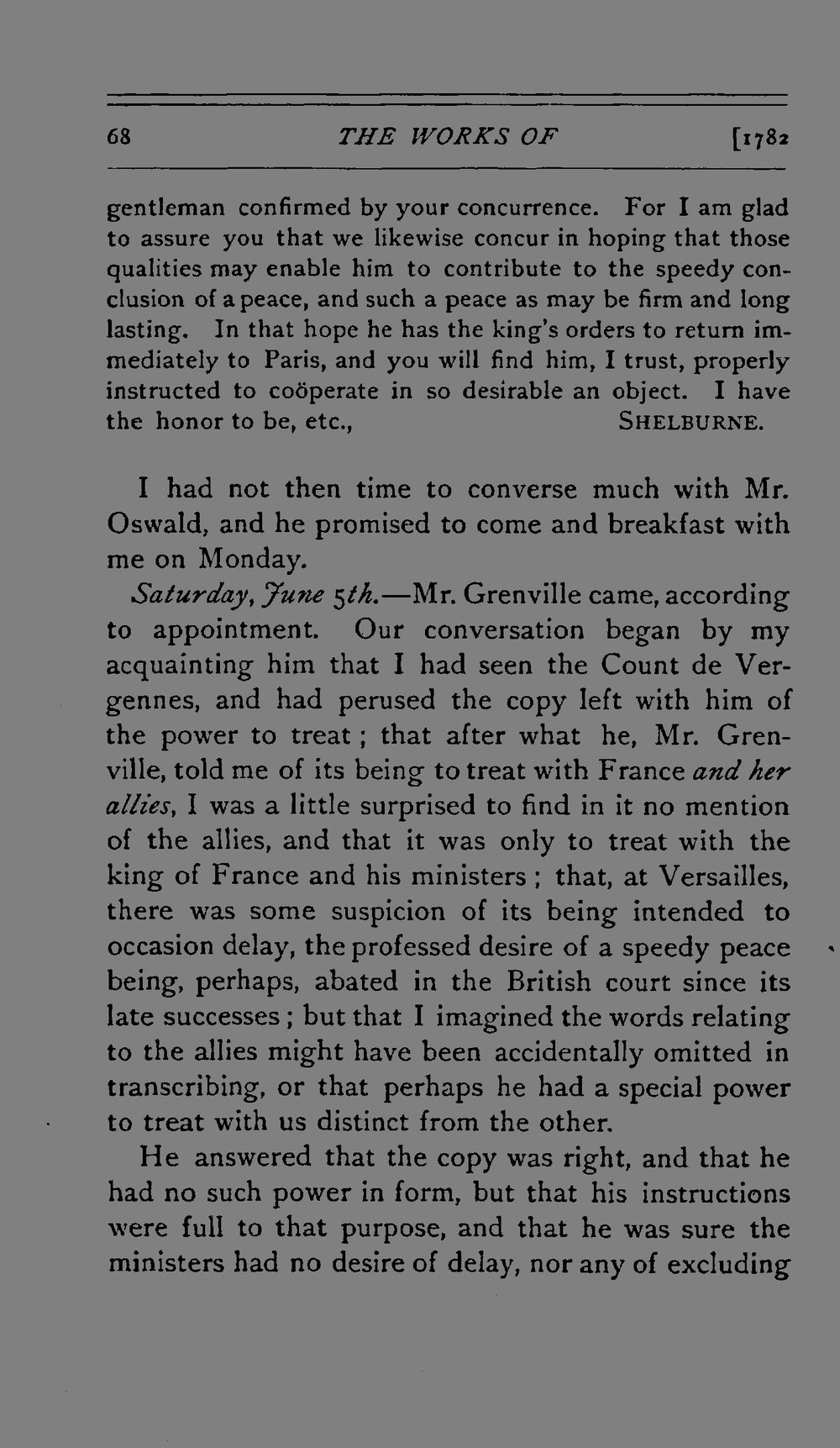 68 THE WORKS OF [1782

gentleman confirmed by your concurrence. For I am glad to assure you that we likewise concur in hoping that those qualities may enable him to contribute to the speedy conclusion of a peace, and such a peace as may be firm and long lasting. In that hope he has the king's orders to return immediately to Paris, and you will find him, I trust, properly instructed to coöperate in so desirable an object. I have the honor to be, etc., SHELBURNE.

I had not then time to converse much with Mr. Oswald, and he promised to come and breakfast with me on Monday.

Saturday, June 5th.—Mr. Grenville came, according to appointment. Our conversation began by my acquainting him that I had seen the Count de Vergennes, and had perused the copy left with him of the power to treat; that after what he, Mr. Grenville, told me of its being to treat with France and her allies, I was a little surprised to find in it no mention of the allies, and that it was only to treat with the king of France and his ministers; that, at Versailles, there was some suspicion of its being intended to occasion delay, the professed desire of a speedy peace being, perhaps, abated in the British court since its late successes; but that I imagined the words relating to the allies might have been accidentally omitted in transcribing, or that perhaps he had a special power to treat with us distinct from the other.

He answered that the copy was right, and that he had no such power in form, but that his instructions were full to that purpose, and that he was sure the ministers had no desire of delay, nor any of excluding